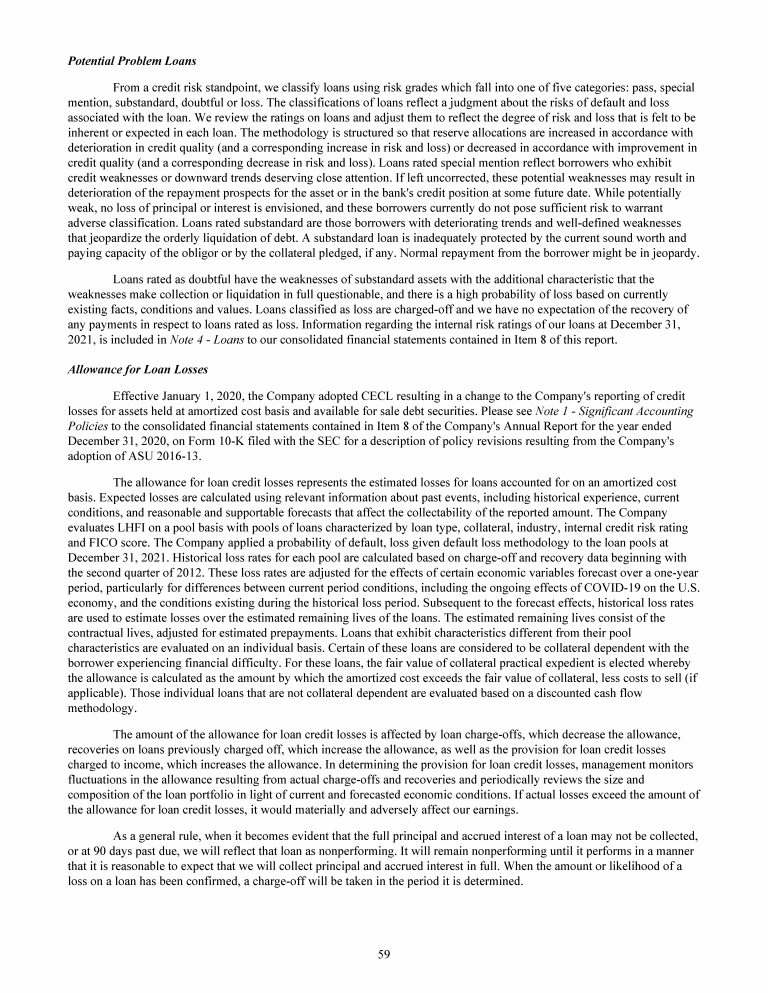 Potential Problem Loans

From a credit risk standpoint, we classify loans using risk grades which fall into one of five categories: pass, special mention, substandard, doubtful or loss. The classifications of loans reflect a judgment about the risks of default and loss associated with the loan. We review the ratings on loans and adjust them to reflect the degree of risk and loss that is felt to be inherent or expected in each loan. The methodology is structured so that reserve allocations are increased in accordance with deterioration in credit quality (and a corresponding increase in risk and loss) or decreased in accordance with improvement in credit quality (and a corresponding decrease in risk and loss). Loans rated special mention reflect borrowers who exhibit credit weaknesses or downward trends deserving close attention. If left uncorrected, these potential weaknesses may result in deterioration of the repayment prospects for the asset or in the bank's credit position at some future date. While potentially weak, no loss of principal or interest is envisioned, and these borrowers currently do not pose sufficient risk to warrant adverse classification. Loans rated substandard are those borrowers with deteriorating trends and well-defined weaknesses that jeopardize the orderly liquidation of debt. A substandard loan is inadequately protected by the current sound worth and paying capacity of the obligor or by the collateral pledged, if any. Normal repayment from the borrower might be in jeopardy.

Loans rated as doubtful have the weaknesses of substandard assets with the additional characteristic that the weaknesses make collection or liquidation in full questionable, and there is a high probability of loss based on currently existing facts, conditions and values. Loans classified as loss are charged-off and we have no expectation of the recovery of any payments in respect to loans rated as loss. Information regarding the internal risk ratings of our loans at December 31, 2021, is included in Note 4 - Loans to our consolidated financial statements contained in Item 8 of this report.

Allowance for Loan Losses

Effective January 1, 2020, the Company adopted CECL resulting in a change to the Company's reporting of credit losses for assets held at amortized cost basis and available for sale debt securities. Please see Note 1 - Significant Accounting Policies to the consolidated financial statements contained in Item 8 of the Company's Annual Report for the year ended December 31, 2020, on Form 10-K filed with the SEC for a description of policy revisions resulting from the Company's adoption of ASU 2016-13.

The allowance for loan credit losses represents the estimated losses for loans accounted for on an amortized cost basis. Expected losses are calculated using relevant information about past events, including historical experience, current conditions, and reasonable and supportable forecasts that affect the collectability of the reported amount. The Company evaluates LHFI on a pool basis with pools of loans characterized by loan type, collateral, industry, internal credit risk rating and FICO score. The Company applied a probability of default, loss given default loss methodology to the loan pools at December 31, 2021. Historical loss rates for each pool are calculated based on charge-off and recovery data beginning with the second quarter of 2012. These loss rates are adjusted for the effects of certain economic variables forecast over a one-year period, particularly for differences between current period conditions, including the ongoing effects of COVID-19 on the U.S. economy, and the conditions existing during the historical loss period. Subsequent to the forecast effects, historical loss rates are used to estimate losses over the estimated remaining lives of the loans. The estimated remaining lives consist of the contractual lives, adjusted for estimated prepayments. Loans that exhibit characteristics different from their pool characteristics are evaluated on an individual basis. Certain of these loans are considered to be collateral dependent with the borrower experiencing financial difficulty. For these loans, the fair value of collateral practical expedient is elected whereby the allowance is calculated as the amount by which the amortized cost exceeds the fair value of collateral, less costs to sell (if applicable). Those individual loans that are not collateral dependent are evaluated based on a discounted cash flow methodology.

The amount of the allowance for loan credit losses is affected by loan charge-offs, which decrease the allowance, recoveries on loans previously charged off, which increase the allowance, as well as the provision for loan credit losses charged to income, which increases the allowance. In determining the provision for loan credit losses, management monitors fluctuations in the allowance resulting from actual charge-offs and recoveries and periodically reviews the size and composition of the loan portfolio in light of current and forecasted economic conditions. If actual losses exceed the amount of the allowance for loan credit losses, it would materially and adversely affect our earnings.

As a general rule, when it becomes evident that the full principal and accrued interest of a loan may not be collected, or at 90 days past due, we will reflect that loan as nonperforming. It will remain nonperforming until it performs in a manner that it is reasonable to expect that we will collect principal and accrued interest in full. When the amount or likelihood of a loss on a loan has been confirmed, a charge-off will be taken in the period it is determined.

59